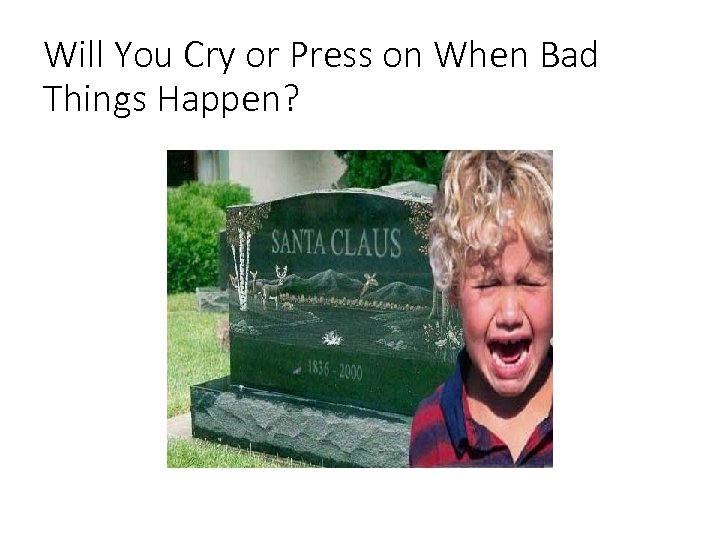 Will You Cry or Press on When Bad Things Happen?

SANTA CLAUS

1836 - 2000